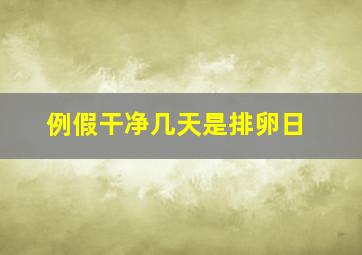 例假干净几天是排卵日